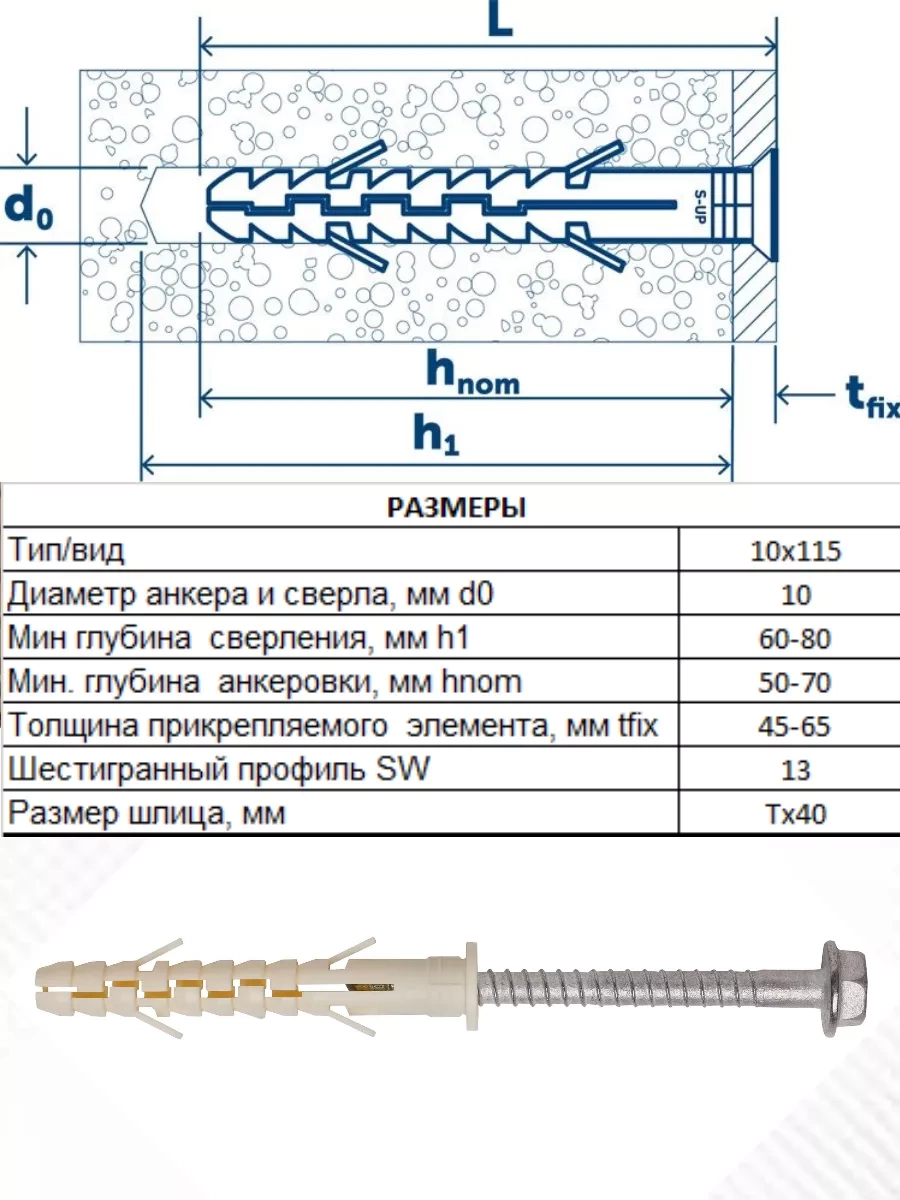 L

$d_0$

S-UP

$h_{nom}$

$t_{fix}$

$h_1$

| РАЗМЕРЫ | |
|---|---|
| Тип/вид | 10x115 |
| Диаметр анкера и сверла, мм d0 | 10 |
| Мин глубина сверления, мм h1 | 60-80 |
| Мин. глубина анкеровки, мм hnom | 50-70 |
| Толщина прикрепляемого элемента, мм tfix | 45-65 |
| Шестигранный профиль SW | 13 |
| Размер шлица, мм | Tx40 |